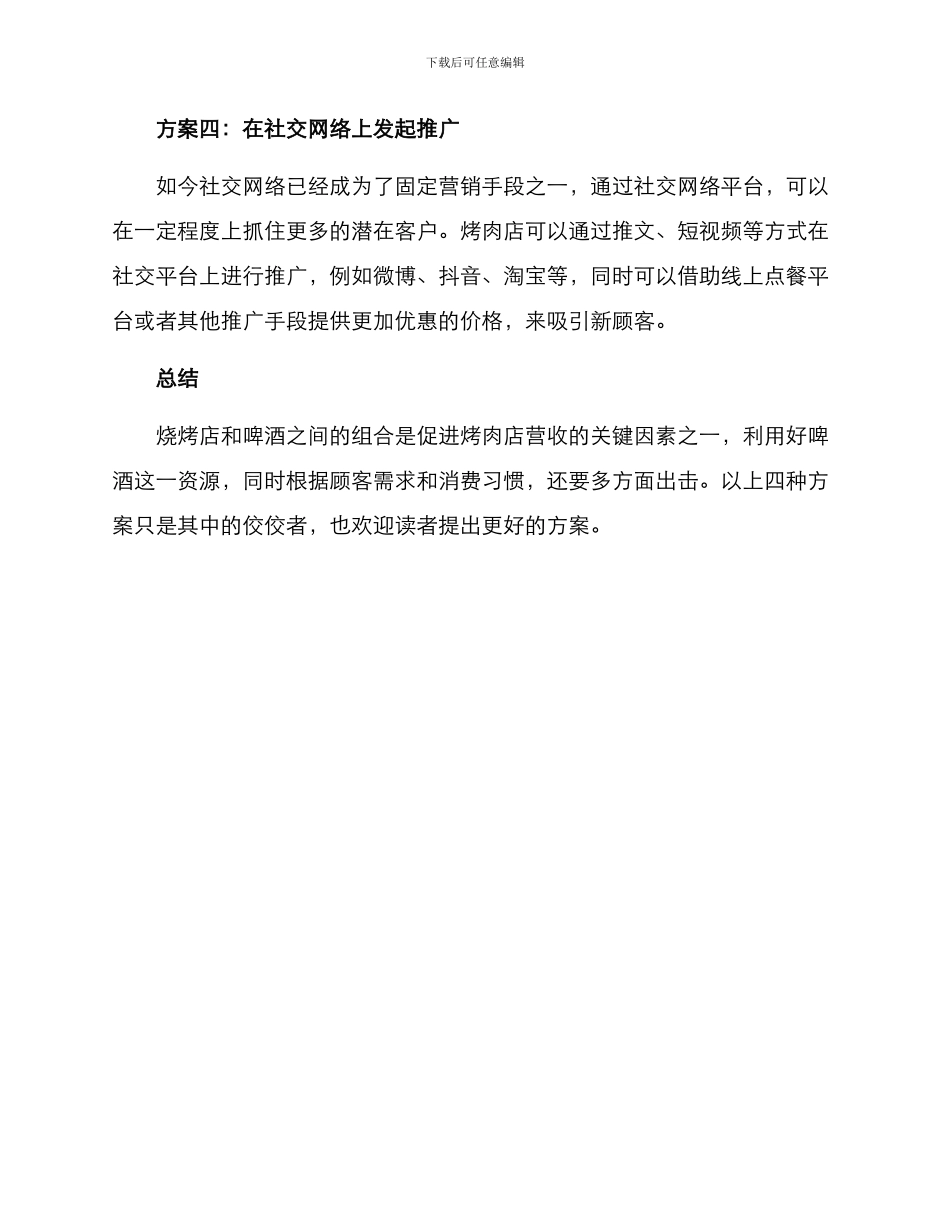 下载后可任意编辑

方案四：在社交网络上发起推广

如今社交网络已经成为了固定营销手段之一，通过社交网络平台，可以在一定程度上抓住更多的潜在客户。烤肉店可以通过推文、短视频等方式在社交平台上进行推广，例如微博、抖音、淘宝等，同时可以借助线上点餐平台或者其他推广手段提供更加优惠的价格，来吸引新顾客。

总结

烧烤店和啤酒之间的组合是促进烤肉店营收的关键因素之一，利用好啤酒这一资源，同时根据顾客需求和消费习惯，还要多方面出击。以上四种方案只是其中的佼佼者，也欢迎读者提出更好的方案。